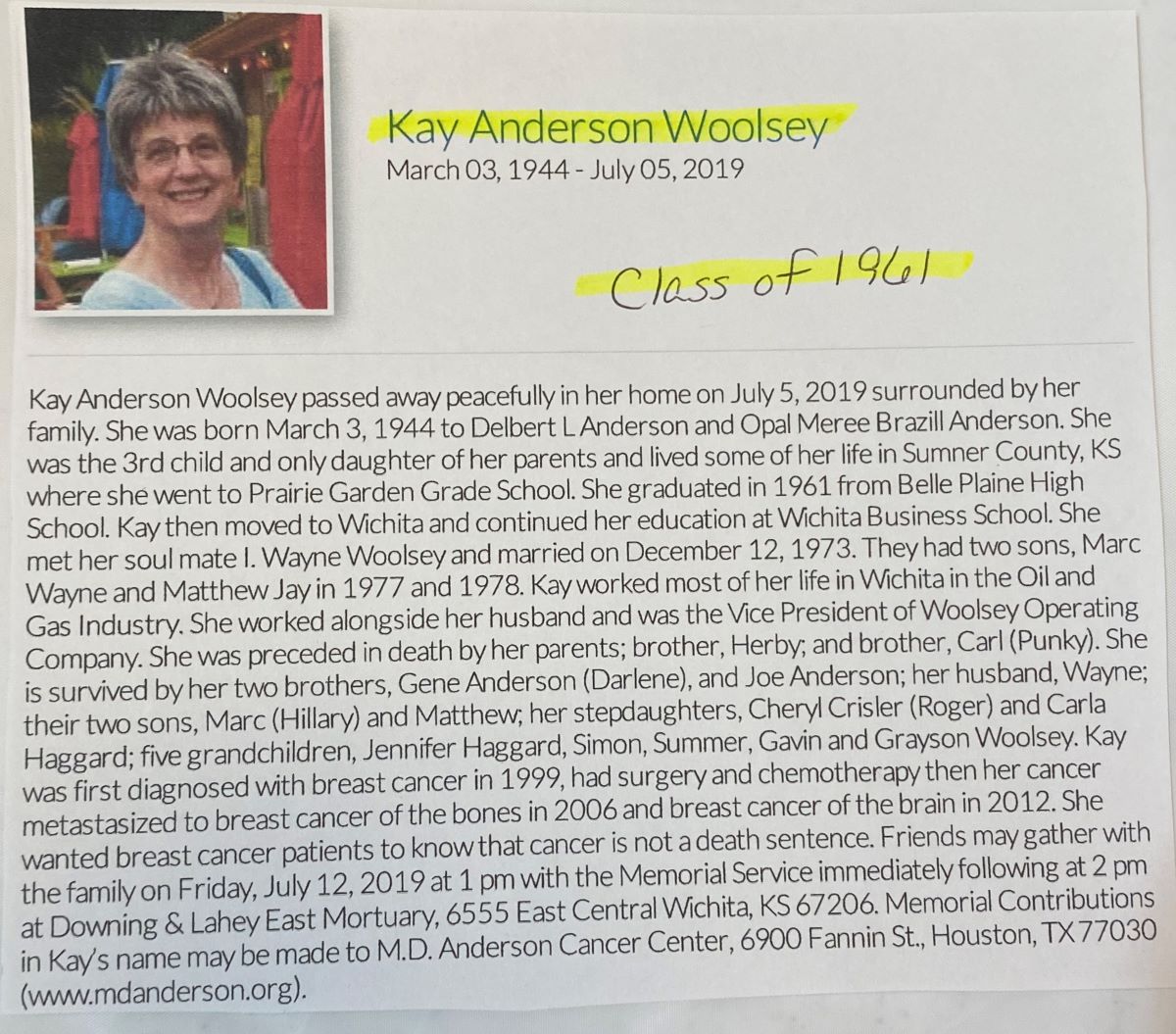 Kay Anderson Woolsey
March 03, 1944 - July 05, 2019

Class of 1961

Kay Anderson Woolsey passed away peacefully in her home on July 5, 2019 surrounded by her family. She was born March 3, 1944 to Delbert L Anderson and Opal Meree Brazill Anderson. She was the 3rd child and only daughter of her parents and lived some of her life in Sumner County, KS where she went to Prairie Garden Grade School. She graduated in 1961 from Belle Plaine High School. Kay then moved to Wichita and continued her education at Wichita Business School. She met her soul mate I. Wayne Woolsey and married on December 12, 1973. They had two sons, Marc Wayne and Matthew Jay in 1977 and 1978. Kay worked most of her life in Wichita in the Oil and Gas Industry. She worked alongside her husband and was the Vice President of Woolsey Operating Company. She was preceded in death by her parents; brother, Herby; and brother, Carl (Punky). She is survived by her two brothers, Gene Anderson (Darlene), and Joe Anderson; her husband, Wayne; their two sons, Marc (Hillary) and Matthew; her stepdaughters, Cheryl Crisler (Roger) and Carla Haggard; five grandchildren, Jennifer Haggard, Simon, Summer, Gavin and Grayson Woolsey. Kay was first diagnosed with breast cancer in 1999, had surgery and chemotherapy then her cancer metastasized to breast cancer of the bones in 2006 and breast cancer of the brain in 2012. She wanted breast cancer patients to know that cancer is not a death sentence. Friends may gather with the family on Friday, July 12, 2019 at 1 pm with the Memorial Service immediately following at 2 pm at Downing & Lahey East Mortuary, 6555 East Central Wichita, KS 67206. Memorial Contributions in Kay's name may be made to M.D. Anderson Cancer Center, 6900 Fannin St., Houston, TX 77030 (www.mdanderson.org).